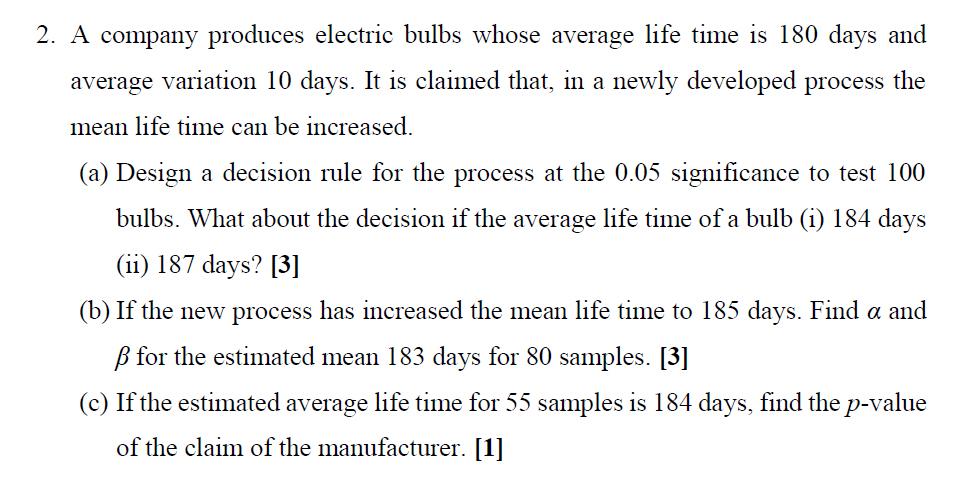 2. A company produces electric bulbs whose average life time is 180 days and average variation 10 days. It is claimed that, in a newly developed process the mean life time can be increased.

(a) Design a decision rule for the process at the 0.05 significance to test 100 bulbs. What about the decision if the average life time of a bulb (i) 184 days (ii) 187 days? [3]

(b) If the new process has increased the mean life time to 185 days. Find $\alpha$ and $\beta$ for the estimated mean 183 days for 80 samples. [3]

(c) If the estimated average life time for 55 samples is 184 days, find the $p$-value of the claim of the manufacturer. [1]